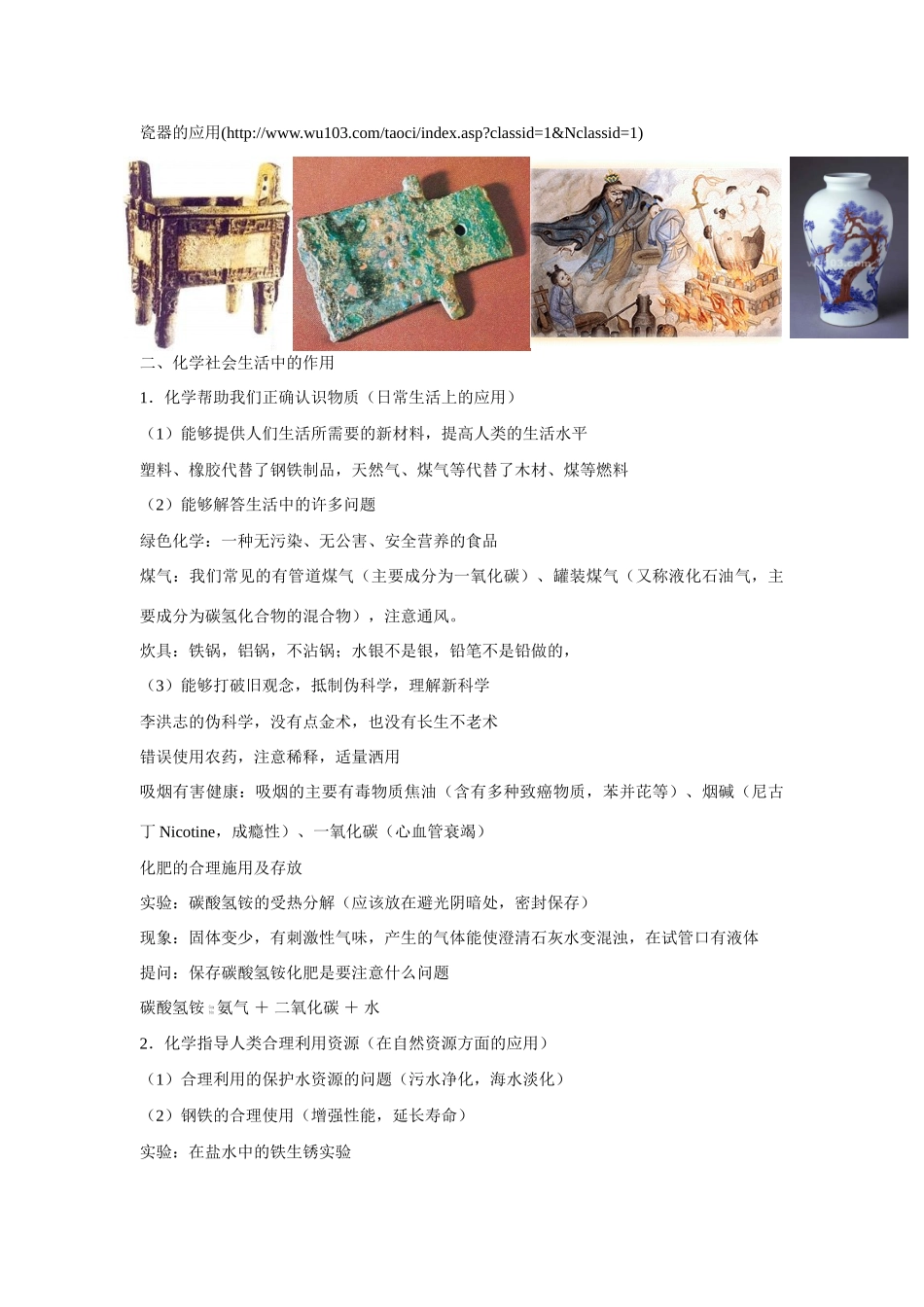 瓷器的应用(http://www.wu103.com/taoci/index.asp?classid=1&Nclassid=1)

二、化学社会生活中的作用

1．化学帮助我们正确认识物质（日常生活上的应用）

（1）能够提供人们生活所需要的新材料，提高人类的生活水平

塑料、橡胶代替了钢铁制品，天然气、煤气等代替了木材、煤等燃料

（2）能够解答生活中的许多问题

绿色化学：一种无污染、无公害、安全营养的食品

煤气：我们常见的有管道煤气（主要成分为一氧化碳）、罐装煤气（又称液化石油气，主要成分为碳氢化合物的混合物），注意通风。

炊具：铁锅，铝锅，不沾锅；水银不是银，铅笔不是铅做的，

（3）能够打破旧观念，抵制伪科学，理解新科学

李洪志的伪科学，没有点金术，也没有长生不老术

错误使用农药，注意稀释，适量洒用

吸烟有害健康：吸烟的主要有毒物质焦油（含有多种致癌物质，苯并芘等）、烟碱（尼古丁 Nicotine，成瘾性）、一氧化碳（心血管衰竭）

化肥的合理施用及存放

实验：碳酸氢铵的受热分解（应该放在避光阴暗处，密封保存）

现象：固体变少，有刺激性气味，产生的气体能使澄清石灰水变混浊，在试管口有液体

提问：保存碳酸氢铵化肥是要注意什么问题

碳酸氢铵 氨气 ＋ 二氧化碳 ＋ 水

2．化学指导人类合理利用资源（在自然资源方面的应用）

（1）合理利用的保护水资源的问题（污水净化，海水淡化）

（2）钢铁的合理使用（增强性能，延长寿命）

实验：在盐水中的铁生锈实验